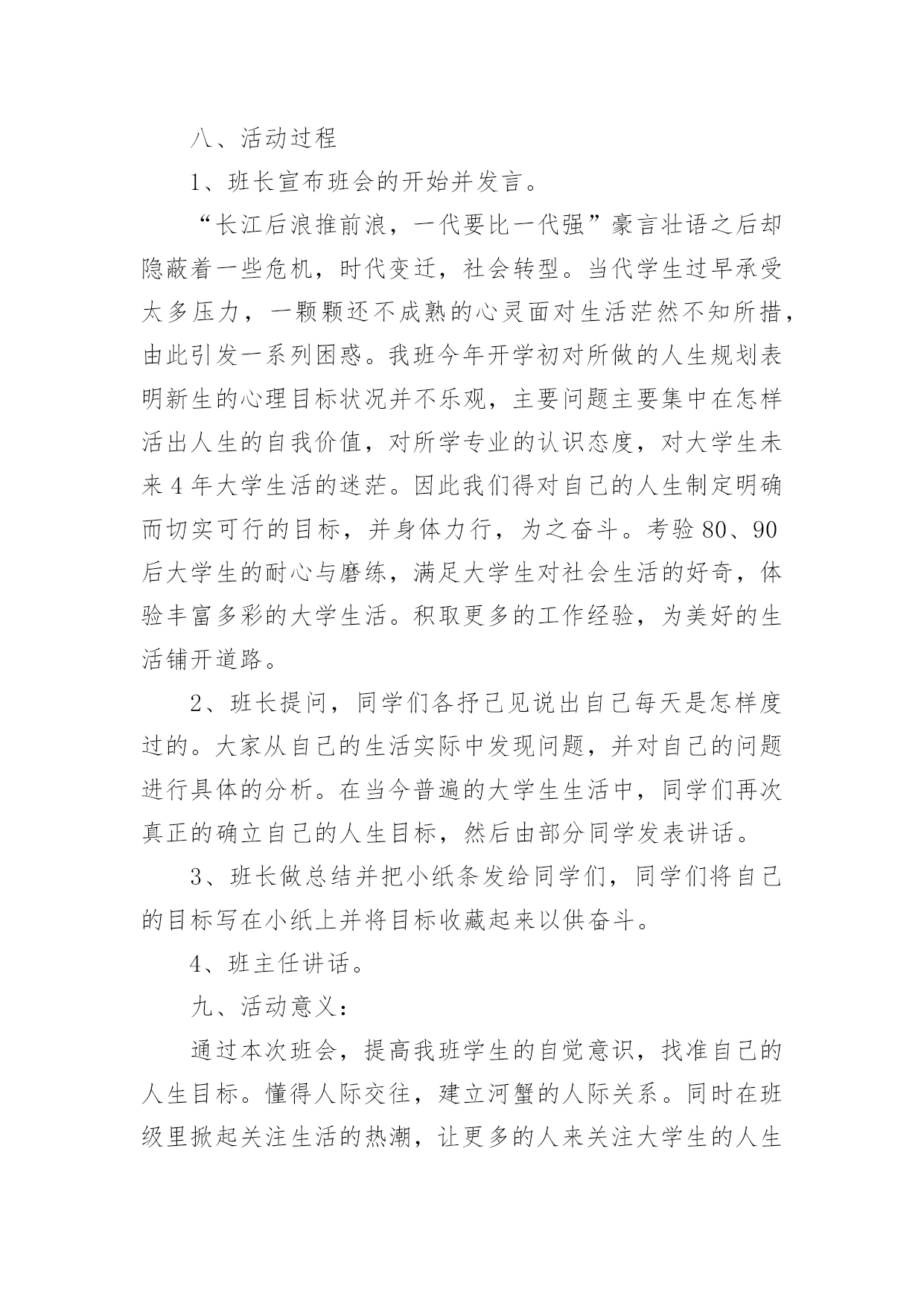 八、活动过程

1、班长宣布班会的开始并发言。

“长江后浪推前浪，一代要比一代强”豪言壮语之后却隐蔽着一些危机，时代变迁，社会转型。当代学生过早承受太多压力，一颗颗还不成熟的心灵面对生活茫然不知所措，由此引发一系列困惑。我班今年开学初对所做的人生规划表明新生的心理目标状况并不乐观，主要问题主要集中在怎样活出人生的自我价值，对所学专业的认识态度，对大学生未来4年大学生活的迷茫。因此我们得对自己的人生制定明确而切实可行的目标，并身体力行，为之奋斗。考验80、90后大学生的耐心与磨练，满足大学生对社会生活的好奇，体验丰富多彩的大学生活。积取更多的工作经验，为美好的生活铺开道路。

2、班长提问，同学们各抒己见说出自己每天是怎样度过的。大家从自己的生活实际中发现问题，并对自己的问题进行具体的分析。在当今普遍的大学生生活中，同学们再次真正的确立自己的人生目标，然后由部分同学发表讲话。

3、班长做总结并把小纸条发给同学们，同学们将自己的目标写在小纸上并将目标收藏起来以供奋斗。

4、班主任讲话。

九、活动意义：

通过本次班会，提高我班学生的自觉意识，找准自己的人生目标。懂得人际交往，建立河蟹的人际关系。同时在班级里掀起关注生活的热潮，让更多的人来关注大学生的人生